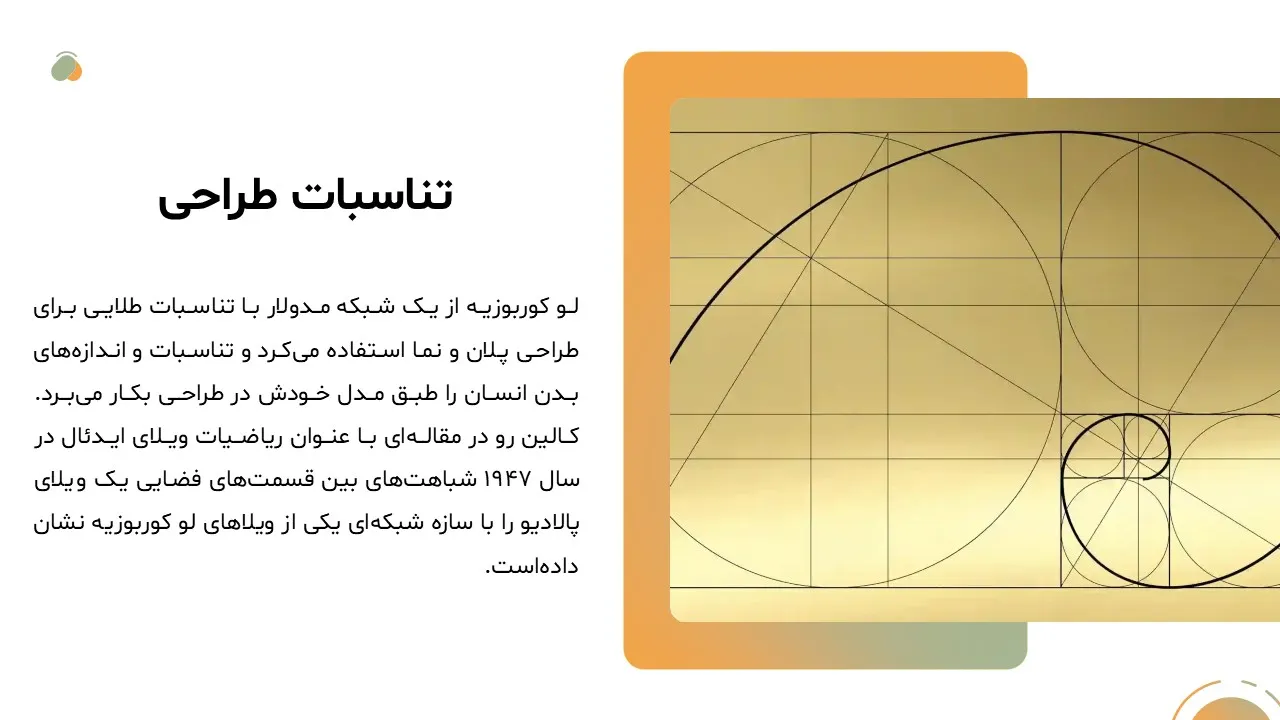 تناسبات طراحی

لو کوربوزیه از یک شبکه مدولار با تناسبات طلایی برای طراحی پلان و نما استفاده می‌کرد و تناسبات و اندازه‌های بدن انسان را طبق مدل خودش در طراحی بکار می‌برد. کالین رو در مقاله‌ای با عنوان ریاضیات ویلای ایدئال در سال ۱۹۴۷ شباهت‌های بین قسمت‌های فضایی یک ویلای پالادیو را با سازه شبکه‌ای یکی از ویلاهای لو کوربوزیه نشان داده‌است.